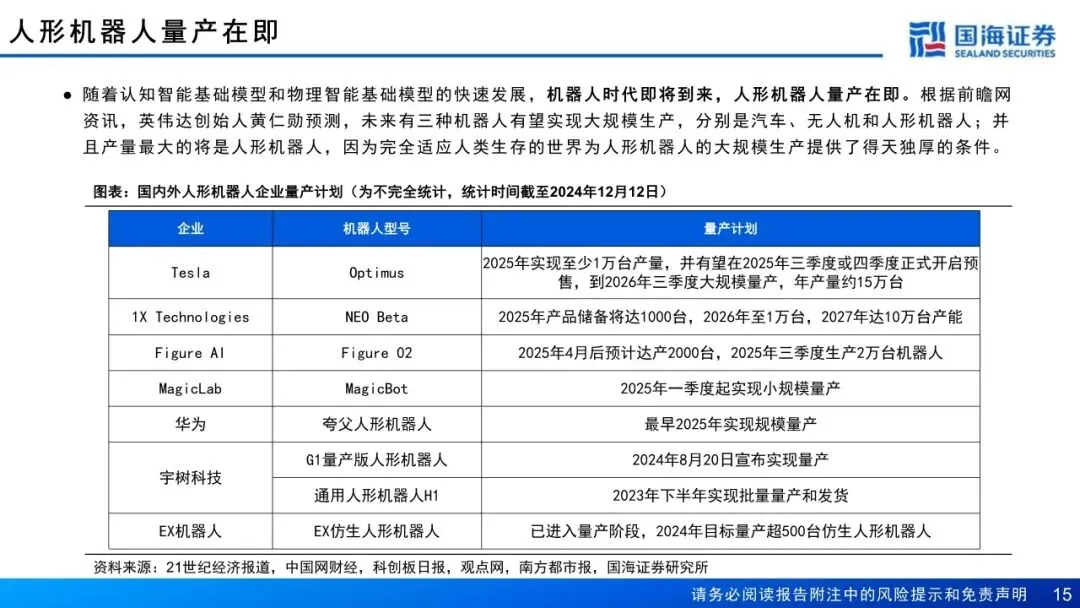 人形机器人量产在即

国海证券
SEALAND SECURITIES

● 随着认知智能基础模型和物理智能基础模型的快速发展，机器人时代即将到来，人形机器人量产在即。根据前瞻网资讯，英伟达创始人黄仁勋预测，未来有三种机器人有望实现大规模生产，分别是汽车、无人机和人形机器人；并且产量最大的将是人形机器人，因为完全适应人类生存的世界为人形机器人的大规模生产提供了得天独厚的条件。

图表：国内外人形机器人企业量产计划（为不完全统计，统计时间截至2024年12月12日）

| 企业 | 机器人型号 | 量产计划 |
|---|---|---|
| Tesla | Optimus | 2025年实现至少1万台产量，并有望在2025年三季度或四季度正式开启预售，到2026年三季度大规模量产，年产量约15万台 |
| 1X Technologies | NEO Beta | 2025年产品储备将达1000台，2026年至1万台，2027年达10万台产能 |
| Figure AI | Figure 02 | 2025年4月后预计达产2000台，2025年三季度生产2万台机器人 |
| MagicLab | MagicBot | 2025年一季度起实现小规模量产 |
| 华为 | 夸父人形机器人 | 最早2025年实现规模量产 |
| 宇树科技 | G1量产版人形机器人 | 2024年8月20日宣布实现量产 |
| 宇树科技 | 通用人形机器人H1 | 2023年下半年实现批量量产和发货 |
| EX机器人 | EX仿生人形机器人 | 已进入量产阶段，2024年目标量产超500台仿生人形机器人 |

资料来源：21世纪经济报道，中国网财经，科创板日报，观点网，南方都市报，国海证券研究所

请务必阅读报告附注中的风险提示和免责声明 15